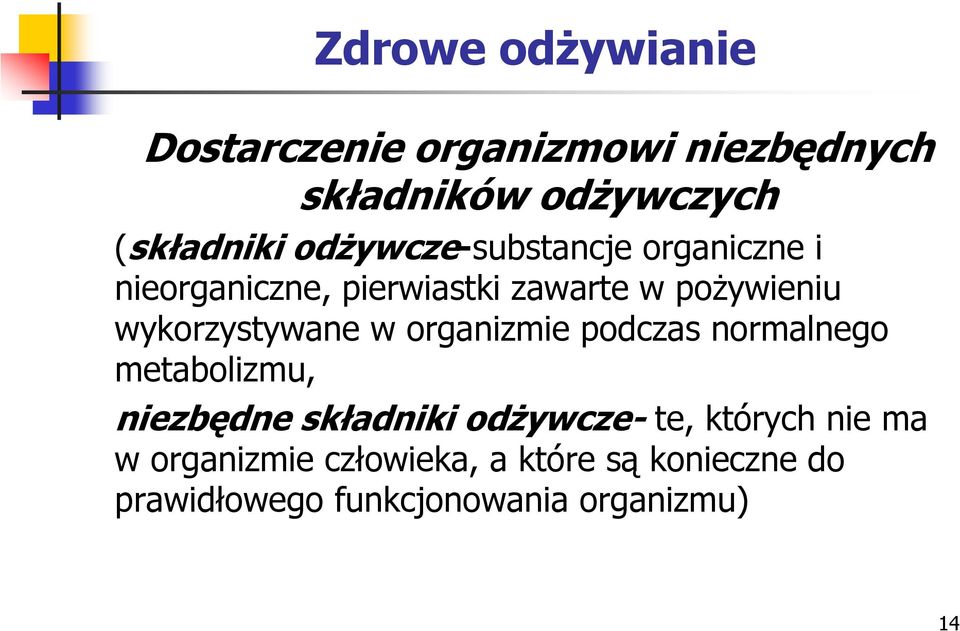 Zdrowe odżywianie

Dostarczenie organizmowi niezbędnych składników odżywczych

(składniki odżywcze-substancje organiczne i nieorganiczne, pierwiastki zawarte w pożywieniu wykorzystywane w organizmie podczas normalnego metabolizmu,

niezbędne składniki odżywcze- te, których nie ma w organizmie człowieka, a które są konieczne do prawidłowego funkcjonowania organizmu)

14